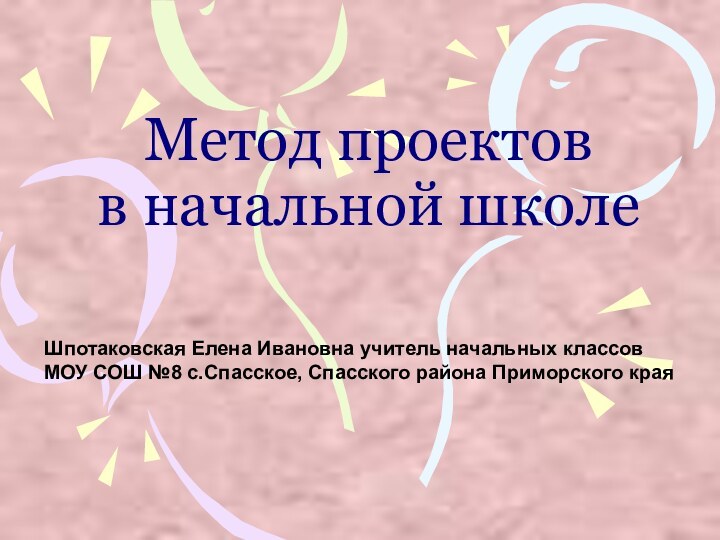 Метод проектов
в начальной школе

Шпотаковская Елена Ивановна учитель начальных классов
МОУ СОШ №8 с.Спасское, Спасского района Приморского края